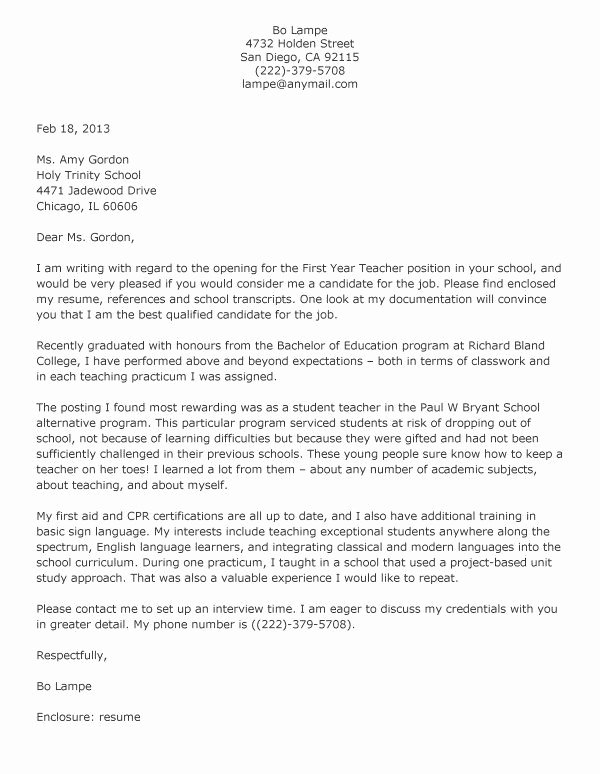 Bo Lampe
4732 Holden Street
San Diego, CA 92115
(222)-379-5708
lampe@anymail.com

Feb 18, 2013

Ms. Amy Gordon
Holy Trinity School
4471 Jadewood Drive
Chicago, IL 60606

Dear Ms. Gordon,

I am writing with regard to the opening for the First Year Teacher position in your school, and would be very pleased if you would consider me a candidate for the job. Please find enclosed my resume, references and school transcripts. One look at my documentation will convince you that I am the best qualified candidate for the job.

Recently graduated with honours from the Bachelor of Education program at Richard Bland College, I have performed above and beyond expectations – both in terms of classwork and in each teaching practicum I was assigned.

The posting I found most rewarding was as a student teacher in the Paul W Bryant School alternative program. This particular program serviced students at risk of dropping out of school, not because of learning difficulties but because they were gifted and had not been sufficiently challenged in their previous schools. These young people sure know how to keep a teacher on her toes! I learned a lot from them – about any number of academic subjects, about teaching, and about myself.

My first aid and CPR certifications are all up to date, and I also have additional training in basic sign language. My interests include teaching exceptional students anywhere along the spectrum, English language learners, and integrating classical and modern languages into the school curriculum. During one practicum, I taught in a school that used a project-based unit study approach. That was also a valuable experience I would like to repeat.

Please contact me to set up an interview time. I am eager to discuss my credentials with you in greater detail. My phone number is ((222)-379-5708).

Respectfully,

Bo Lampe

Enclosure: resume